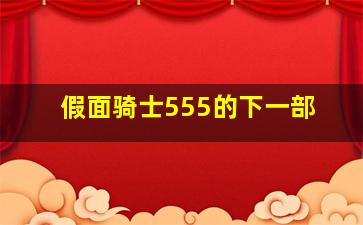 假面骑士555的下一部